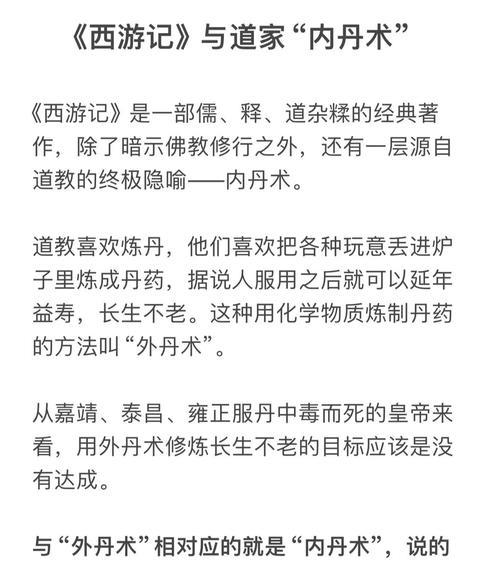 《西游记》与道家“内丹术”

《西游记》是一部儒、释、道杂糅的经典著作，除了暗示佛教修行之外，还有一层源自道教的终极隐喻——内丹术。

道教喜欢炼丹，他们喜欢把各种玩意丢进炉子里炼成丹药，据说人服用之后就可以延年益寿，长生不老。这种用化学物质炼制丹药的方法叫“外丹术”。

从嘉靖、泰昌、雍正服丹中毒而死的皇帝来看，用外丹术修炼长生不老的目标应该是没有达成。

与“外丹术”相对应的就是“内丹术”，说的